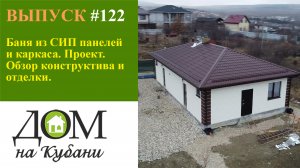 ВЫПУСК #122

Баня из СИП панелей и каркаса. Проект. Обзор конструктива и отделки.

ДОМ
на Кубани